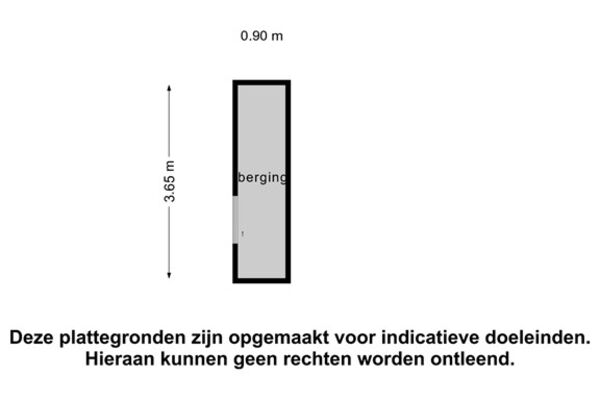 0.90 m

3.65 m

berging

Deze plattegronden zijn opgemaakt voor indicatieve doeleinden. Hieraan kunnen geen rechten worden ontleend.